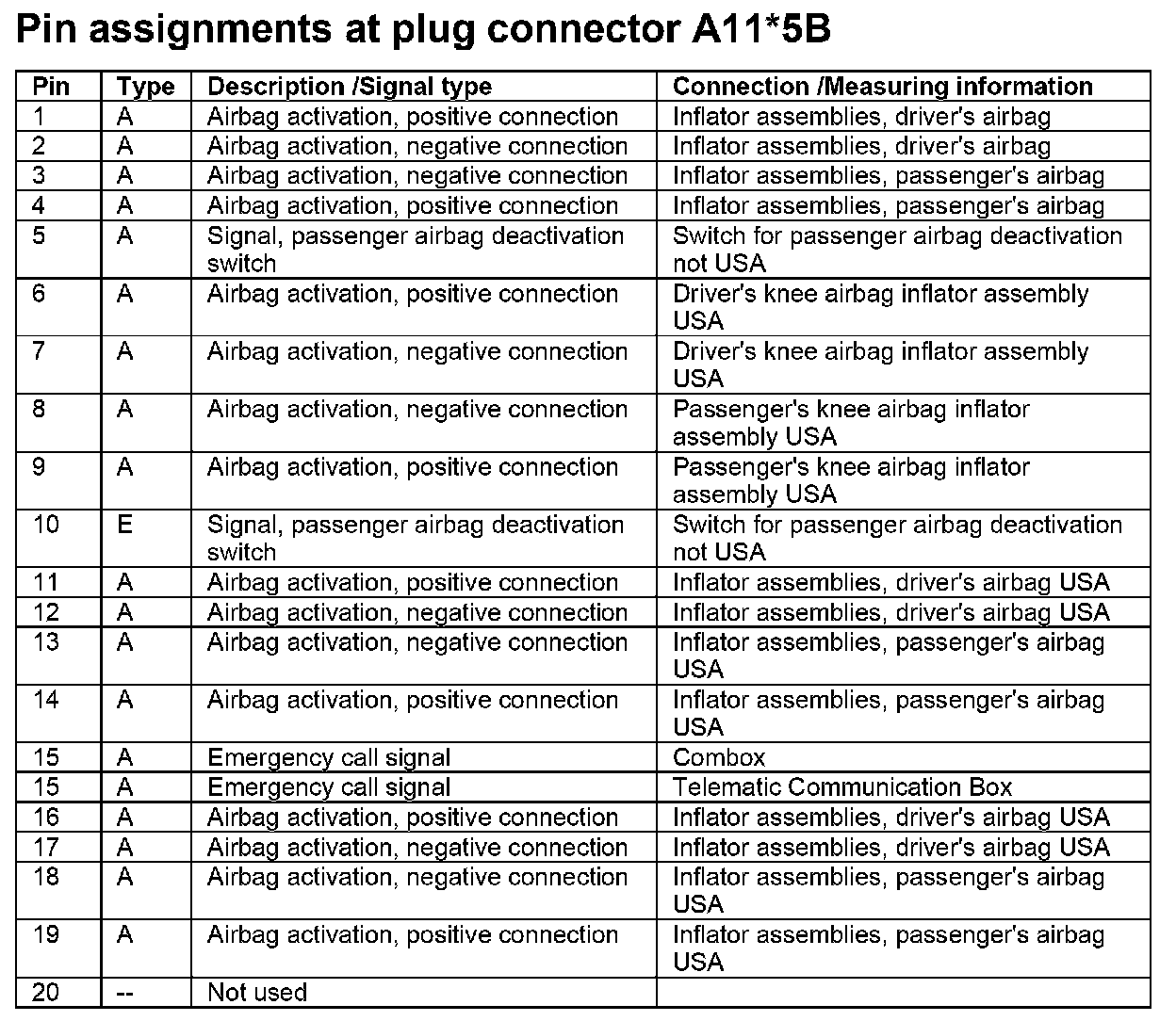 Pin assignments at plug connector A11*5B

| Pin | Type | Description /Signal type | Connection /Measuring information |
|---|---|---|---|
| 1 | A | Airbag activation, positive connection | Inflator assemblies, driver's airbag |
| 2 | A | Airbag activation, negative connection | Inflator assemblies, driver's airbag |
| 3 | A | Airbag activation, negative connection | Inflator assemblies, passenger's airbag |
| 4 | A | Airbag activation, positive connection | Inflator assemblies, passenger's airbag |
| 5 | A | Signal, passenger airbag deactivation switch | Switch for passenger airbag deactivation not USA |
| 6 | A | Airbag activation, positive connection | Driver's knee airbag inflator assembly USA |
| 7 | A | Airbag activation, negative connection | Driver's knee airbag inflator assembly USA |
| 8 | A | Airbag activation, negative connection | Passenger's knee airbag inflator assembly USA |
| 9 | A | Airbag activation, positive connection | Passenger's knee airbag inflator assembly USA |
| 10 | E | Signal, passenger airbag deactivation switch | Switch for passenger airbag deactivation not USA |
| 11 | A | Airbag activation, positive connection | Inflator assemblies, driver's airbag USA |
| 12 | A | Airbag activation, negative connection | Inflator assemblies, driver's airbag USA |
| 13 | A | Airbag activation, negative connection | Inflator assemblies, passenger's airbag USA |
| 14 | A | Airbag activation, positive connection | Inflator assemblies, passenger's airbag USA |
| 15 | A | Emergency call signal | Combox |
| 15 | A | Emergency call signal | Telematic Communication Box |
| 16 | A | Airbag activation, positive connection | Inflator assemblies, driver's airbag USA |
| 17 | A | Airbag activation, negative connection | Inflator assemblies, driver's airbag USA |
| 18 | A | Airbag activation, negative connection | Inflator assemblies, passenger's airbag USA |
| 19 | A | Airbag activation, positive connection | Inflator assemblies, passenger's airbag USA |
| 20 | -- | Not used | |